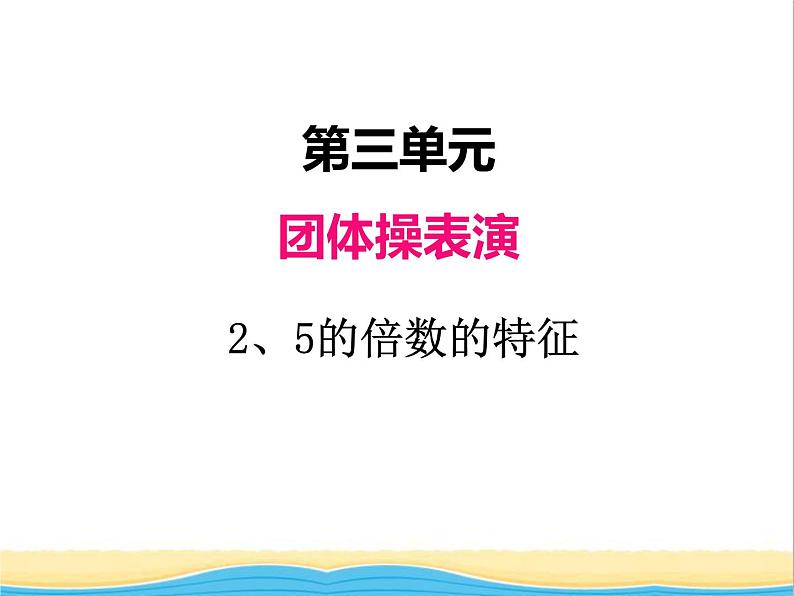 第三单元

团体操表演

2、5的倍数的特征